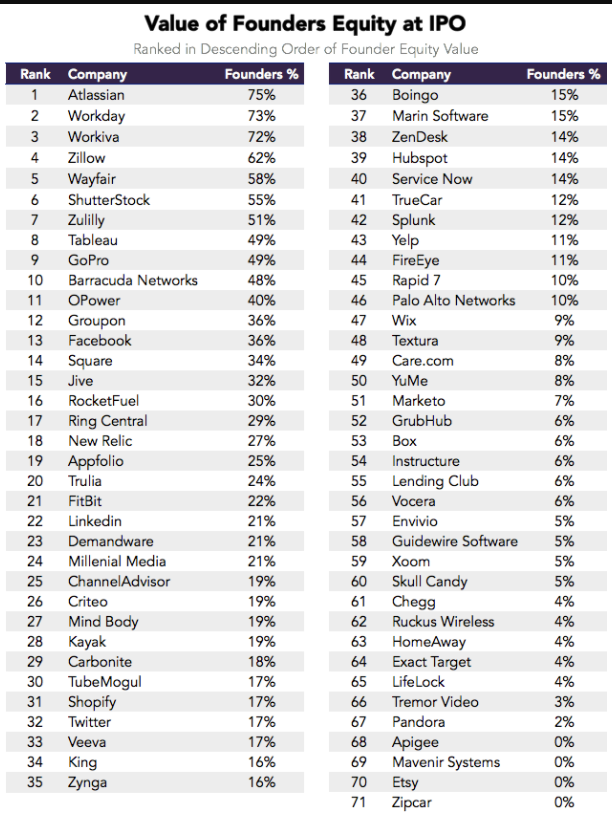 Value of Founders Equity at IPO

Ranked in Descending Order of Founder Equity Value

| Rank | Company | Founders % |
|---|---|---|
| 1 | Atlassian | 75% |
| 2 | Workday | 73% |
| 3 | Workiva | 72% |
| 4 | Zillow | 62% |
| 5 | Wayfair | 58% |
| 6 | ShutterStock | 55% |
| 7 | Zulilly | 51% |
| 8 | Tableau | 49% |
| 9 | GoPro | 49% |
| 10 | Barracuda Networks | 48% |
| 11 | OPower | 40% |
| 12 | Groupon | 36% |
| 13 | Facebook | 36% |
| 14 | Square | 34% |
| 15 | Jive | 32% |
| 16 | RocketFuel | 30% |
| 17 | Ring Central | 29% |
| 18 | New Relic | 27% |
| 19 | Appfolio | 25% |
| 20 | Trulia | 24% |
| 21 | FitBit | 22% |
| 22 | Linkedin | 21% |
| 23 | Demandware | 21% |
| 24 | Millenial Media | 21% |
| 25 | ChannelAdvisor | 19% |
| 26 | Criteo | 19% |
| 27 | Mind Body | 19% |
| 28 | Kayak | 19% |
| 29 | Carbonite | 18% |
| 30 | TubeMogul | 17% |
| 31 | Shopify | 17% |
| 32 | Twitter | 17% |
| 33 | Veeva | 17% |
| 34 | King | 16% |
| 35 | Zynga | 16% |

| Rank | Company | Founders % |
|---|---|---|
| 36 | Boingo | 15% |
| 37 | Marin Software | 15% |
| 38 | ZenDesk | 14% |
| 39 | Hubspot | 14% |
| 40 | Service Now | 14% |
| 41 | TrueCar | 12% |
| 42 | Splunk | 12% |
| 43 | Yelp | 11% |
| 44 | FireEye | 11% |
| 45 | Rapid 7 | 10% |
| 46 | Palo Alto Networks | 10% |
| 47 | Wix | 9% |
| 48 | Textura | 9% |
| 49 | Care.com | 8% |
| 50 | YuMe | 8% |
| 51 | Marketo | 7% |
| 52 | GrubHub | 6% |
| 53 | Box | 6% |
| 54 | Instructure | 6% |
| 55 | Lending Club | 6% |
| 56 | Vocera | 6% |
| 57 | Envivio | 5% |
| 58 | Guidewire Software | 5% |
| 59 | Xoom | 5% |
| 60 | Skull Candy | 5% |
| 61 | Chegg | 4% |
| 62 | Ruckus Wireless | 4% |
| 63 | HomeAway | 4% |
| 64 | Exact Target | 4% |
| 65 | LifeLock | 4% |
| 66 | Tremor Video | 3% |
| 67 | Pandora | 2% |
| 68 | Apigee | 0% |
| 69 | Mavenir Systems | 0% |
| 70 | Etsy | 0% |
| 71 | Zipcar | 0% |